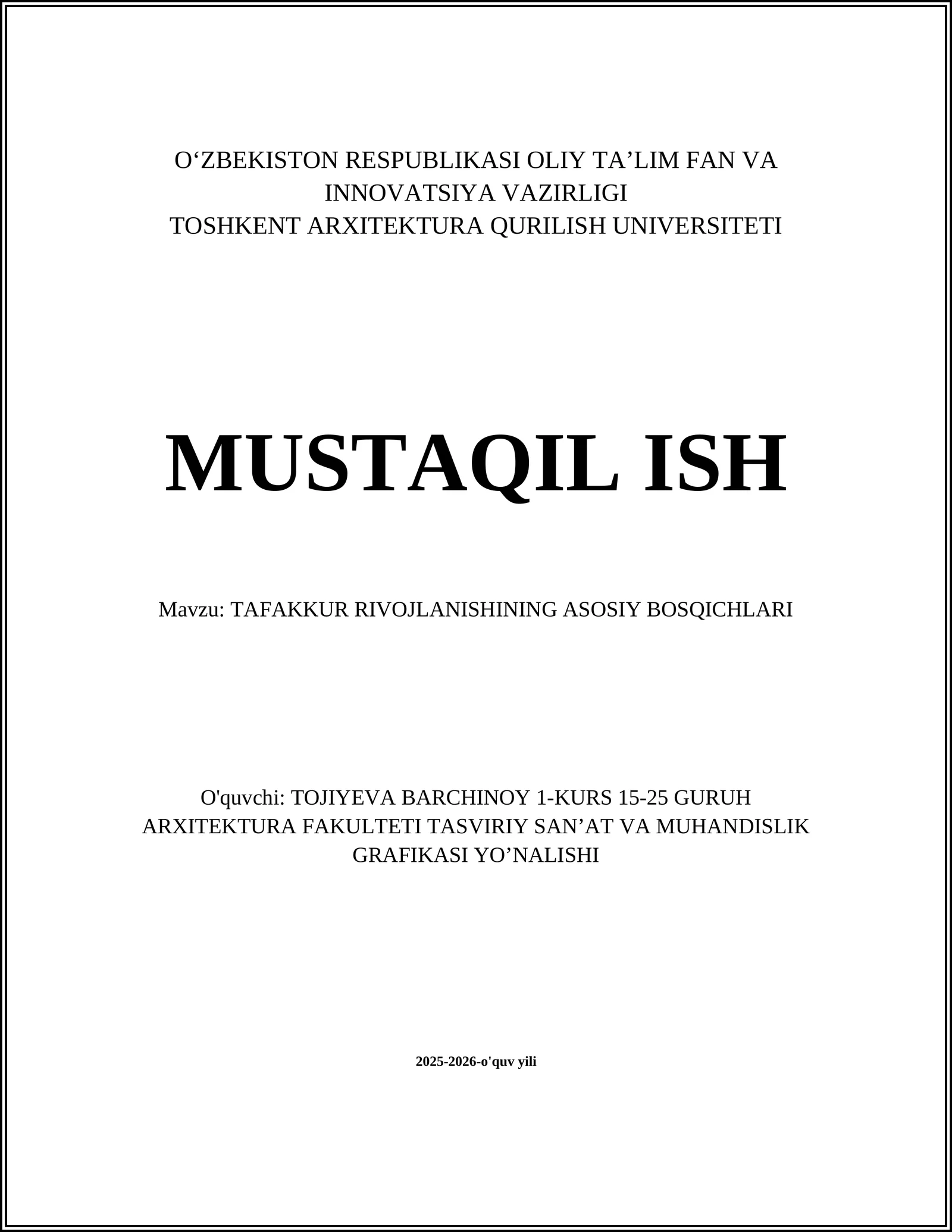 O‘ZBEKISTON RESPUBLIKASI OLIY TA’LIM FAN VA INNOVATSIYA VAZIRLIGI
TOSHKENT ARXITEKTURA QURILISH UNIVERSITETI

MUSTAQIL ISH

Mavzu: TAFAKKUR RIVOJLANISHINING ASOSIY BOSQICHLARI

O'quvchi: TOJIYEVA BARCHINOY 1-KURS 15-25 GURUH ARXITEKTURA FAKULTETI TASVIRIY SAN’AT VA MUHANDISLIK GRAFIKASI YO’NALISHI

2025-2026-o'quv yili